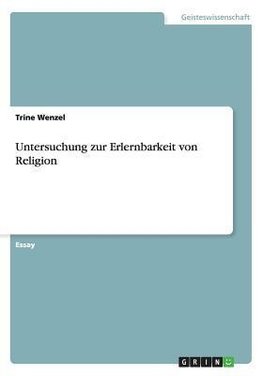 Geisteswissenschaft

Trine Wenzel

Untersuchung zur Erlernbarkeit von Religion

Essay

GRIN